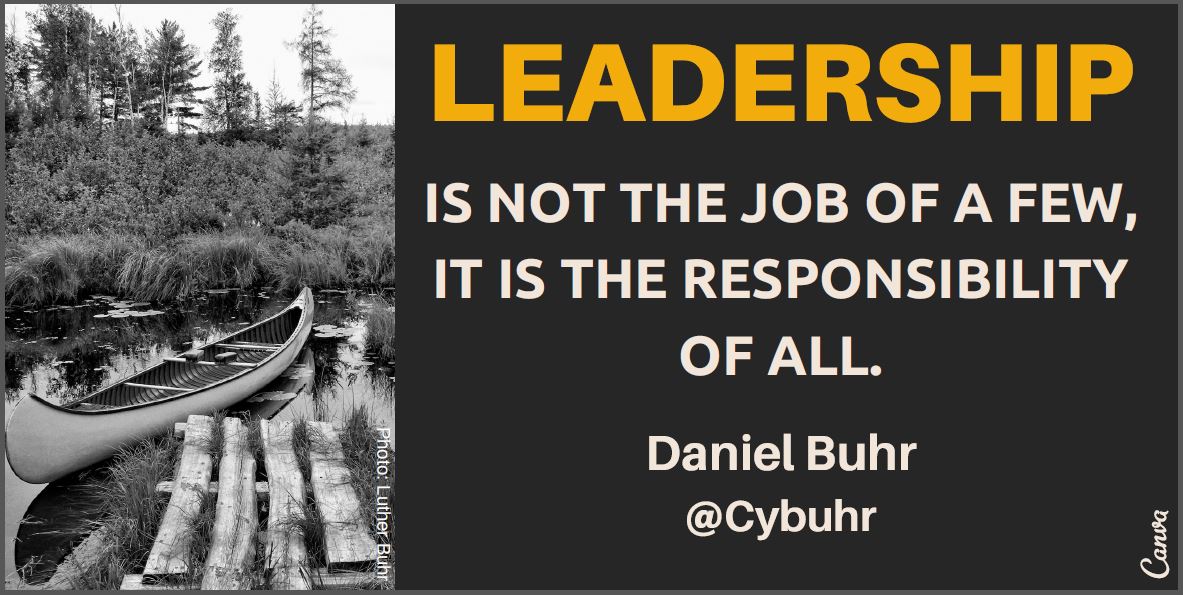 Photo: Luther Buhr

LEADERSHIP

IS NOT THE JOB OF A FEW, IT IS THE RESPONSIBILITY OF ALL.

Daniel Buhr
@Cybuhr

Canva